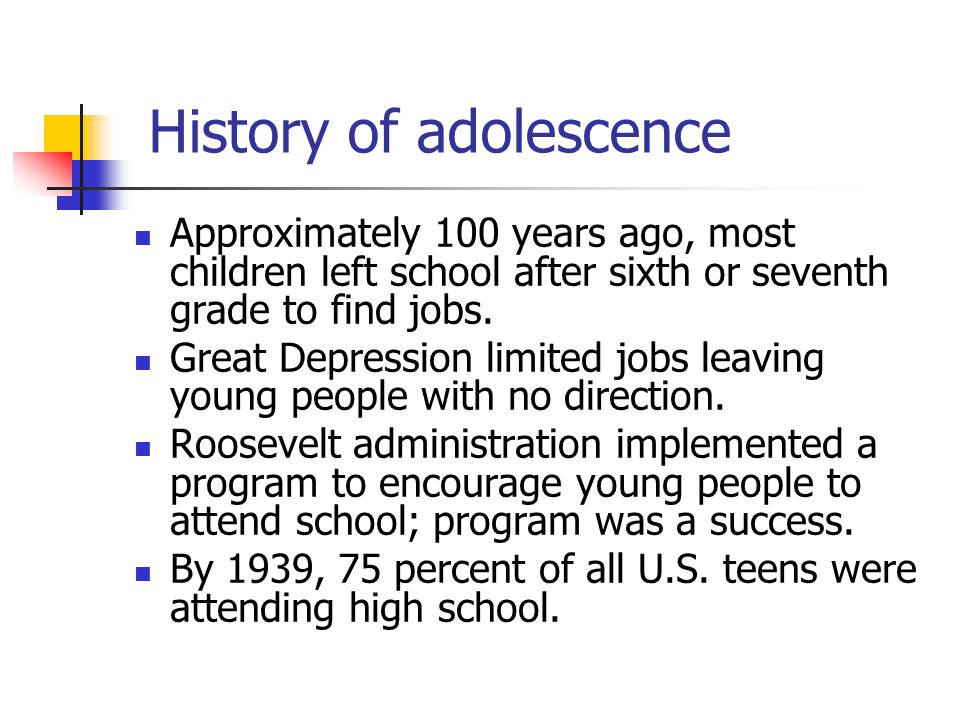 History of adolescence

- Approximately 100 years ago, most children left school after sixth or seventh grade to find jobs.
- Great Depression limited jobs leaving young people with no direction.
- Roosevelt administration implemented a program to encourage young people to attend school; program was a success.
- By 1939, 75 percent of all U.S. teens were attending high school.